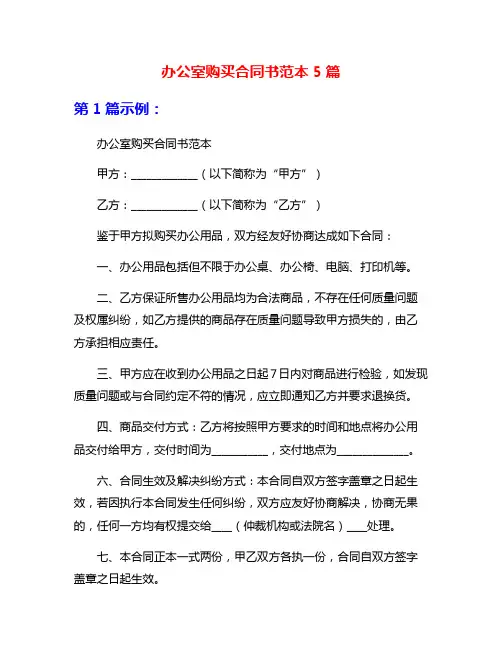 办公室购买合同书范本 5 篇

第 1 篇示例：

办公室购买合同书范本

甲方：____________（以下简称为“甲方”）

乙方：____________（以下简称为“乙方”）

鉴于甲方拟购买办公用品，双方经友好协商达成如下合同：

一、办公用品包括但不限于办公桌、办公椅、电脑、打印机等。

二、乙方保证所售办公用品均为合法商品，不存在任何质量问题及权属纠纷，如乙方提供的商品存在质量问题导致甲方损失的，由乙方承担相应责任。

三、甲方应在收到办公用品之日起 7 日内对商品进行检验，如发现质量问题或与合同约定不符的情况，应立即通知乙方并要求退换货。

四、商品交付方式：乙方将按照甲方要求的时间和地点将办公用品交付给甲方，交付时间为__________，交付地点为_____________。

六、合同生效及解决纠纷方式：本合同自双方签字盖章之日起生效，若因执行本合同发生任何纠纷，双方应友好协商解决，协商无果的，任何一方均有权提交给____（仲裁机构或法院名）____处理。

七、本合同正本一式两份，甲乙双方各执一份，合同自双方签字盖章之日起生效。